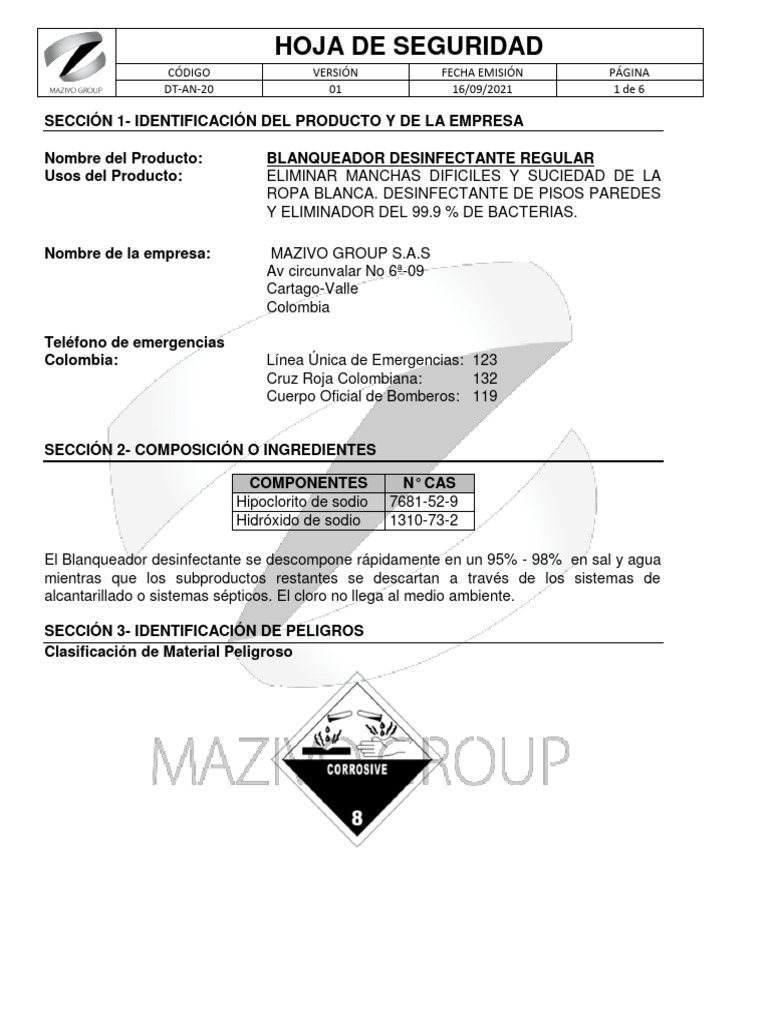 MAZIVO GROUP

HOJA DE SEGURIDAD

| CÓDIGO | VERSIÓN | FECHA EMISIÓN | PÁGINA |
|---|---|---|---|
| DT-AN-20 | 01 | 16/09/2021 | 1 de 6 |

SECCIÓN 1- IDENTIFICACIÓN DEL PRODUCTO Y DE LA EMPRESA

Nombre del Producto: BLANQUEADOR DESINFECTANTE REGULAR
Usos del Producto: ELIMINAR MANCHAS DIFICILES Y SUCIEDAD DE LA ROPA BLANCA. DESINFECTANTE DE PISOS PAREDES Y ELIMINADOR DEL 99.9 % DE BACTERIAS.

Nombre de la empresa: MAZIVO GROUP S.A.S
Av circunvalar No 6ª-09
Cartago-Valle
Colombia

Teléfono de emergencias
Colombia: Línea Única de Emergencias: 123
Cruz Roja Colombiana: 132
Cuerpo Oficial de Bomberos: 119

SECCIÓN 2- COMPOSICIÓN O INGREDIENTES

| COMPONENTES | N° CAS |
|---|---|
| Hipoclorito de sodio | 7681-52-9 |
| Hidróxido de sodio | 1310-73-2 |

El Blanqueador desinfectante se descompone rápidamente en un 95% - 98% en sal y agua mientras que los subproductos restantes se descartan a través de los sistemas de alcantarillado o sistemas sépticos. El cloro no llega al medio ambiente.

SECCIÓN 3- IDENTIFICACIÓN DE PELIGROS
Clasificación de Material Peligroso

MAZIVO GROUP

CORROSIVE
8